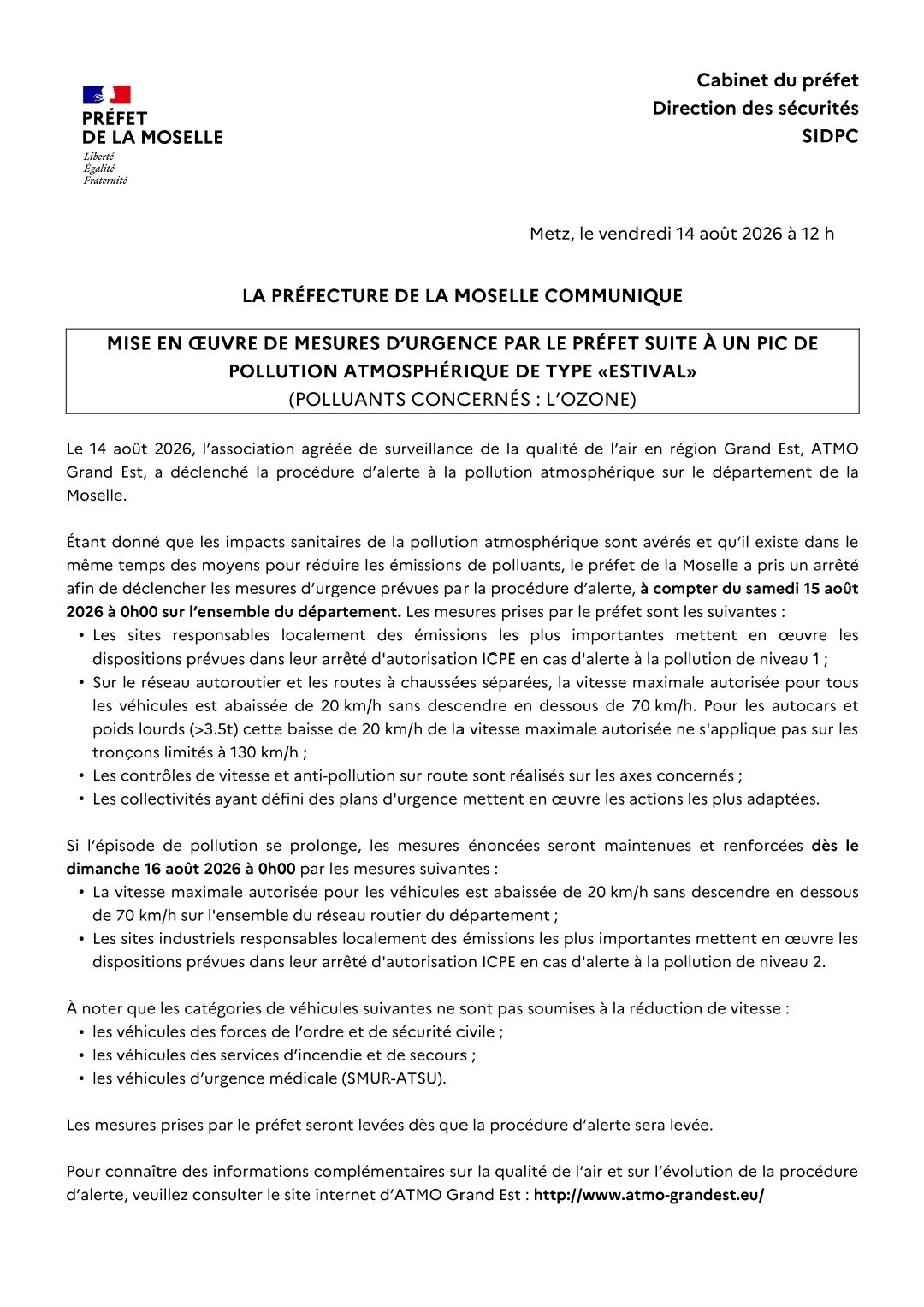 PRÉFET
DE LA MOSELLE
Liberté
Égalité
Fraternité

Cabinet du préfet
Direction des sécurités
SIDPC

Metz, le vendredi 14 août 2026 à 12 h

LA PRÉFECTURE DE LA MOSELLE COMMUNIQUE

MISE EN ŒUVRE DE MESURES D'URGENCE PAR LE PRÉFET SUITE À UN PIC DE POLLUTION ATMOSPHÉRIQUE DE TYPE «ESTIVAL»
(POLLUANTS CONCERNÉS : L'OZONE)

Le 14 août 2026, l'association agréée de surveillance de la qualité de l'air en région Grand Est, ATMO Grand Est, a déclenché la procédure d'alerte à la pollution atmosphérique sur le département de la Moselle.

Étant donné que les impacts sanitaires de la pollution atmosphérique sont avérés et qu'il existe dans le même temps des moyens pour réduire les émissions de polluants, le préfet de la Moselle a pris un arrêté afin de déclencher les mesures d'urgence prévues par la procédure d'alerte, à compter du samedi 15 août 2026 à 0h00 sur l'ensemble du département. Les mesures prises par le préfet sont les suivantes :
• Les sites responsables localement des émissions les plus importantes mettent en œuvre les dispositions prévues dans leur arrêté d'autorisation ICPE en cas d'alerte à la pollution de niveau 1 ;
• Sur le réseau autoroutier et les routes à chaussées séparées, la vitesse maximale autorisée pour tous les véhicules est abaissée de 20 km/h sans descendre en dessous de 70 km/h. Pour les autocars et poids lourds (>3.5t) cette baisse de 20 km/h de la vitesse maximale autorisée ne s'applique pas sur les tronçons limités à 130 km/h ;
• Les contrôles de vitesse et anti-pollution sur route sont réalisés sur les axes concernés ;
• Les collectivités ayant défini des plans d'urgence mettent en œuvre les actions les plus adaptées.

Si l'épisode de pollution se prolonge, les mesures énoncées seront maintenues et renforcées dès le dimanche 16 août 2026 à 0h00 par les mesures suivantes :
• La vitesse maximale autorisée pour les véhicules est abaissée de 20 km/h sans descendre en dessous de 70 km/h sur l'ensemble du réseau routier du département ;
• Les sites industriels responsables localement des émissions les plus importantes mettent en œuvre les dispositions prévues dans leur arrêté d'autorisation ICPE en cas d'alerte à la pollution de niveau 2.

À noter que les catégories de véhicules suivantes ne sont pas soumises à la réduction de vitesse :
• les véhicules des forces de l'ordre et de sécurité civile ;
• les véhicules des services d'incendie et de secours ;
• les véhicules d'urgence médicale (SMUR-ATSU).

Les mesures prises par le préfet seront levées dès que la procédure d'alerte sera levée.

Pour connaître des informations complémentaires sur la qualité de l'air et sur l'évolution de la procédure d'alerte, veuillez consulter le site internet d'ATMO Grand Est : http://www.atmo-grandest.eu/